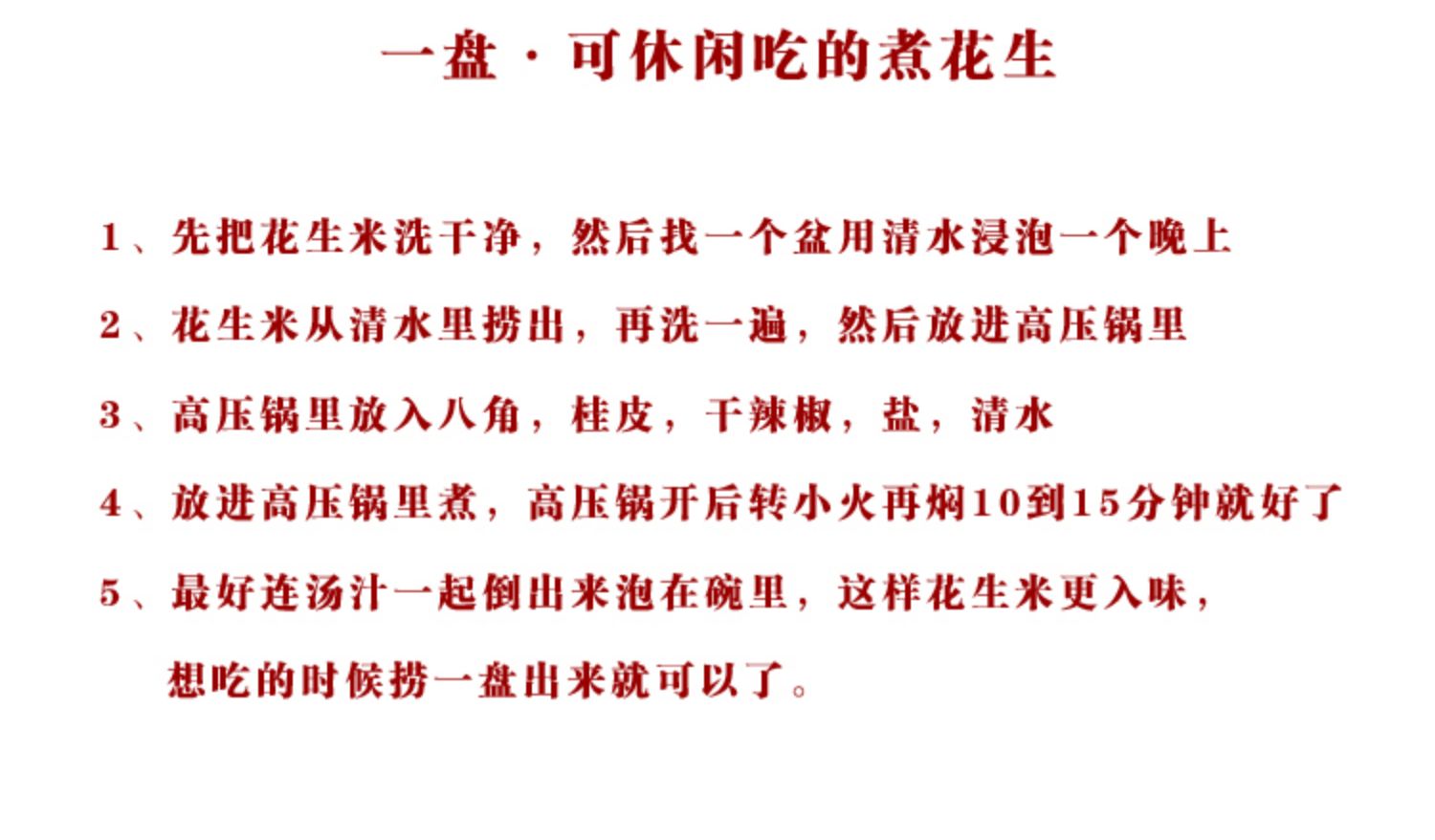 一盘·可休闲吃的煮花生

1、先把花生米洗干净，然后找一个盆用清水浸泡一个晚上

2、花生米从清水里捞出，再洗一遍，然后放进高压锅里

3、高压锅里放入八角，桂皮，干辣椒，盐，清水

4、放进高压锅里煮，高压锅开后转小火再焖10到15分钟就好了

5、最好连汤汁一起倒出来泡在碗里，这样花生米更入味，想吃的时候捞一盘出来就可以了。